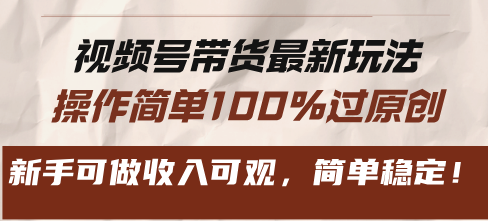 视频号带货最新玩法
操作简单100%过原创

新手可做收入可观，简单稳定！